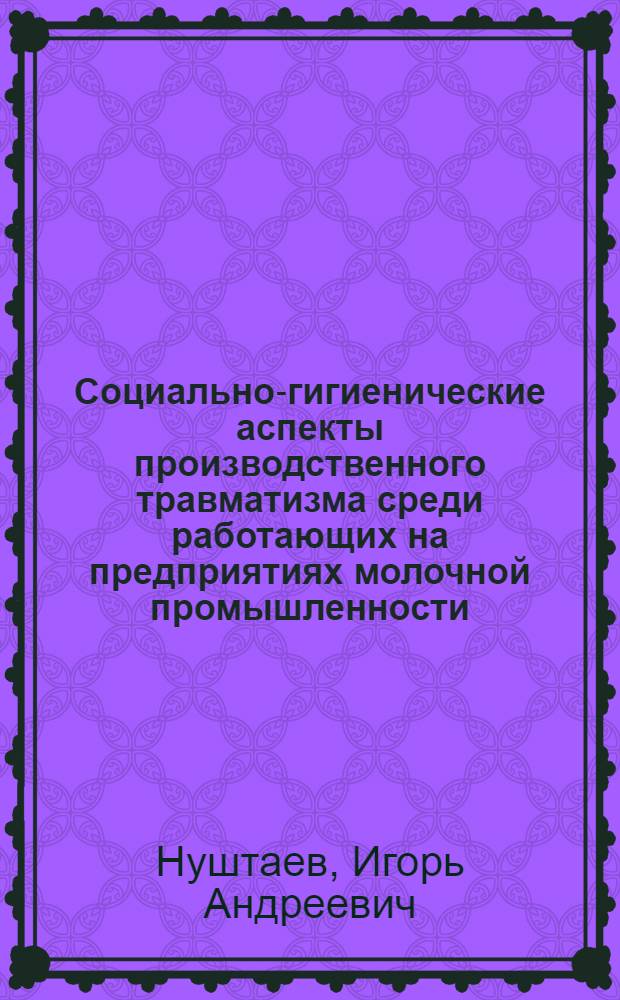 Социально-гигиенические аспекты производственного травматизма среди работающих на предприятиях молочной промышленности

Нуштаев, Игорь Андреевич